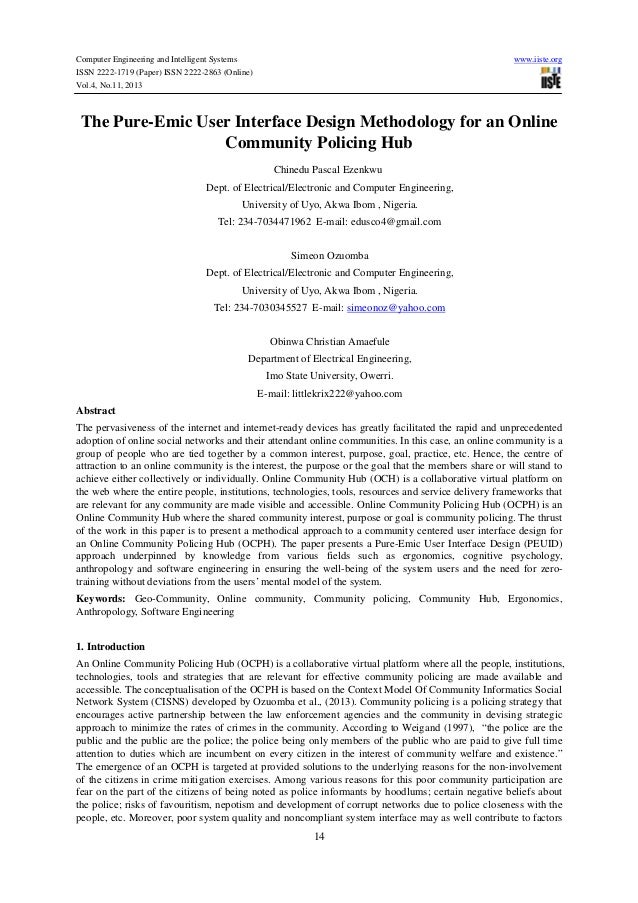 Computer Engineering and Intelligent Systems
ISSN 2222-1719 (Paper) ISSN 2222-2863 (Online)
Vol.4, No.11, 2013

www.iiste.org
IISTE

The Pure-Emic User Interface Design Methodology for an Online Community Policing Hub

Chinedu Pascal Ezenkwu
Dept. of Electrical/Electronic and Computer Engineering,
University of Uyo, Akwa Ibom , Nigeria.
Tel: 234-7034471962 E-mail: edusco4@gmail.com

Simeon Ozuomba
Dept. of Electrical/Electronic and Computer Engineering,
University of Uyo, Akwa Ibom , Nigeria.
Tel: 234-7030345527 E-mail: simeonoz@yahoo.com

Obinwa Christian Amaefule
Department of Electrical Engineering,
Imo State University, Owerri.
E-mail: littlekrix222@yahoo.com

Abstract
The pervasiveness of the internet and internet-ready devices has greatly facilitated the rapid and unprecedented adoption of online social networks and their attendant online communities. In this case, an online community is a group of people who are tied together by a common interest, purpose, goal, practice, etc. Hence, the centre of attraction to an online community is the interest, the purpose or the goal that the members share or will stand to achieve either collectively or individually. Online Community Hub (OCH) is a collaborative virtual platform on the web where the entire people, institutions, technologies, tools, resources and service delivery frameworks that are relevant for any community are made visible and accessible. Online Community Policing Hub (OCPH) is an Online Community Hub where the shared community interest, purpose or goal is community policing. The thrust of the work in this paper is to present a methodical approach to a community centered user interface design for an Online Community Policing Hub (OCPH). The paper presents a Pure-Emic User Interface Design (PEUID) approach underpinned by knowledge from various fields such as ergonomics, cognitive psychology, anthropology and software engineering in ensuring the well-being of the system users and the need for zero-training without deviations from the users' mental model of the system.
Keywords: Geo-Community, Online community, Community policing, Community Hub, Ergonomics, Anthropology, Software Engineering

1. Introduction
An Online Community Policing Hub (OCPH) is a collaborative virtual platform where all the people, institutions, technologies, tools and strategies that are relevant for effective community policing are made available and accessible. The conceptualisation of the OCPH is based on the Context Model Of Community Informatics Social Network System (CISNS) developed by Ozuomba et al., (2013). Community policing is a policing strategy that encourages active partnership between the law enforcement agencies and the community in devising strategic approach to minimize the rates of crimes in the community. According to Weigand (1997), "the police are the public and the public are the police; the police being only members of the public who are paid to give full time attention to duties which are incumbent on every citizen in the interest of community welfare and existence." The emergence of an OCPH is targeted at provided solutions to the underlying reasons for the non-involvement of the citizens in crime mitigation exercises. Among various reasons for this poor community participation are fear on the part of the citizens of being noted as police informants by hoodlums; certain negative beliefs about the police; risks of favouritism, nepotism and development of corrupt networks due to police closeness with the people, etc. Moreover, poor system quality and noncompliant system interface may as well contribute to factors

14